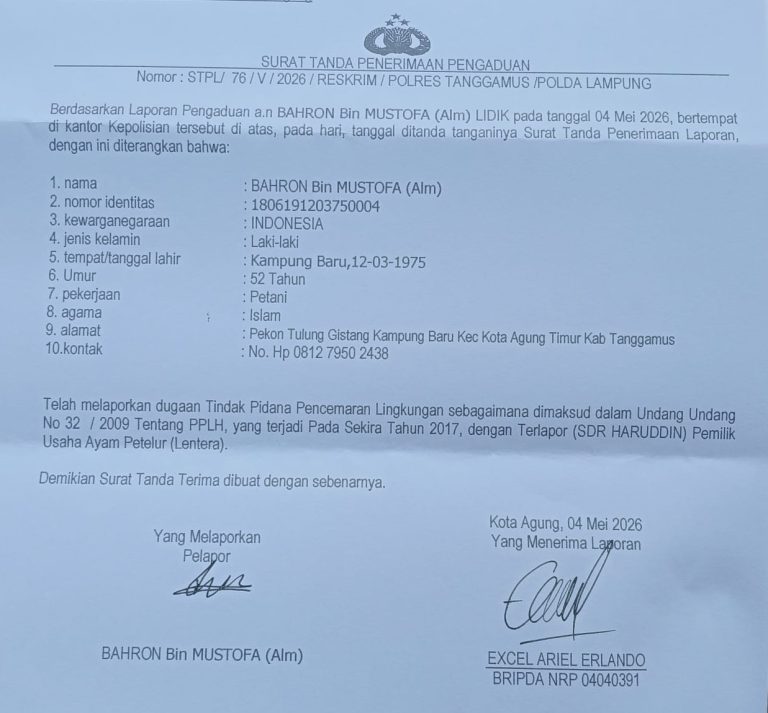 SURAT TANDA PENERIMAAN PENGADUAN
Nomor : STPL/ 76 / V / 2026 / RESKRIM / POLRES TANGGAMUS /POLDA LAMPUNG

Berdasarkan Laporan Pengaduan a.n BAHRON Bin MUSTOFA (Alm) LIDIK pada tanggal 04 Mei 2026, bertempat di kantor Kepolisian tersebut di atas, pada hari, tanggal ditanda tanganinya Surat Tanda Penerimaan Laporan, dengan ini diterangkan bahwa:

1. nama : BAHRON Bin MUSTOFA (Alm)
2. nomor identitas : 1806191203750004
3. kewarganegaraan : INDONESIA
4. jenis kelamin : Laki-laki
5. tempat/tanggal lahir : Kampung Baru,12-03-1975
6. Umur : 52 Tahun
7. pekerjaan : Petani
8. agama : Islam
9. alamat : Pekon Tulung Gistang Kampung Baru Kec Kota Agung Timur Kab Tanggamus
10.kontak : No. Hp 0812 7950 2438

Telah melaporkan dugaan Tindak Pidana Pencemaran Lingkungan sebagaimana dimaksud dalam Undang Undang No 32 / 2009 Tentang PPLH, yang terjadi Pada Sekira Tahun 2017, dengan Terlapor (SDR HARUDDIN) Pemilik Usaha Ayam Petelur (Lentera).

Demikian Surat Tanda Terima dibuat dengan sebenarnya.

Yang Melaporkan
Pelapor

BAHRON Bin MUSTOFA (Alm)

Kota Agung, 04 Mei 2026
Yang Menerima Laporan

EXCEL ARIEL ERLANDO
BRIPDA NRP 04040391